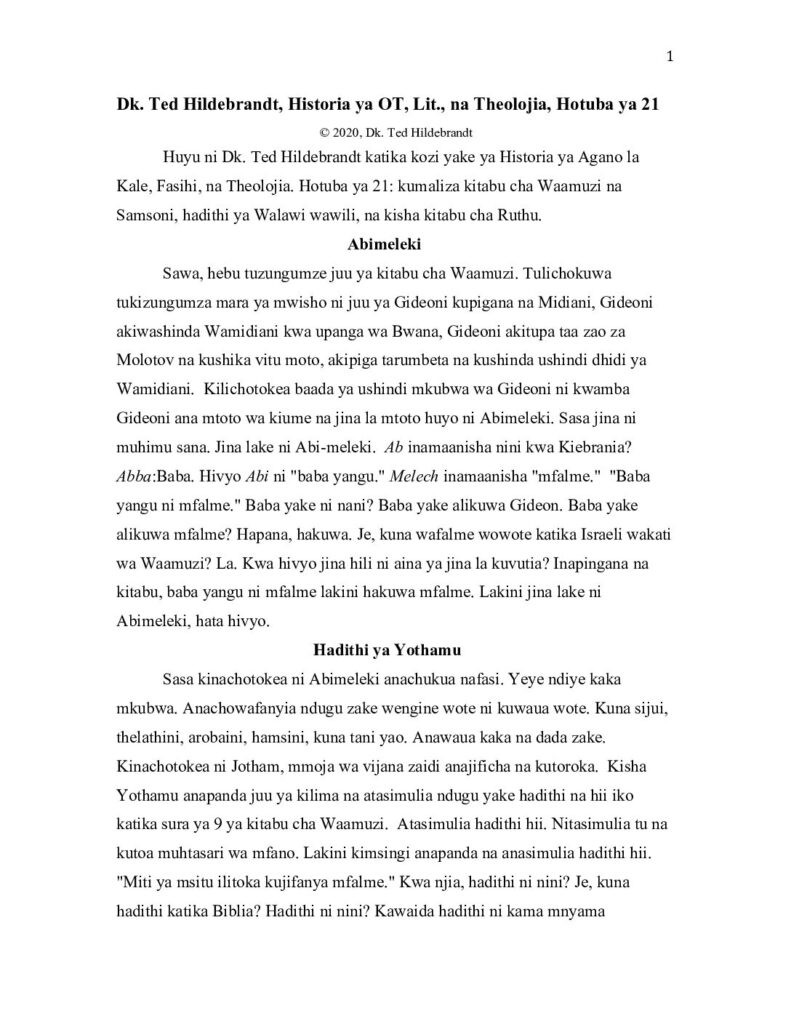 1

Dk. Ted Hildebrandt, Historia ya OT, Lit., na Theolojia, Hotuba ya 21

© 2020, Dk. Ted Hildebrandt

Huyu ni Dk. Ted Hildebrandt katika kozi yake ya Historia ya Agano la Kale, Fasihi, na Theolojia. Hotuba ya 21: kumaliza kitabu cha Waamuzi na Samsoni, hadithi ya Walawi wawili, na kisha kitabu cha Ruthu.

Abimeleki

Sawa, hebu tuzungumze juu ya kitabu cha Waamuzi. Tulichokuwa tukizungumza mara ya mwisho ni juu ya Gideoni kupigana na Midiani, Gideoni akiwashinda Wamidiani kwa upanga wa Bwana, Gideoni akitupa taa zao za Molotov na kushika vitu moto, akipiga tarumbeta na kushinda ushindi dhidi ya Wamidiani. Kilichotokea baada ya ushindi mkubwa wa Gideoni ni kwamba Gideoni ana mtoto wa kiume na jina la mtoto huyo ni Abimeleki. Sasa jina ni muhimu sana. Jina lake ni Abi-meleki. Ab inamaanisha nini kwa Kiebrania? Abba:Baba. Hivyo Abi ni "baba yangu." Melech inamaanisha "mfalme." "Baba yangu ni mfalme." Baba yake ni nani? Baba yake alikuwa Gideon. Baba yake alikuwa mfalme? Hapana, hakuwa. Je, kuna wafalme wowote katika Israeli wakati wa Waamuzi? La. Kwa hivyo jina hili ni aina ya jina la kuvutia? Inapingana na kitabu, baba yangu ni mfalme lakini hakuwa mfalme. Lakini jina lake ni Abimeleki, hata hivyo.

Hadithi ya Yothamu

Sasa kinachotokea ni Abimeleki anachukua nafasi. Yeye ndiye kaka mkubwa. Anachowafanyia ndugu zake wengine wote ni kuwaua wote. Kuna sijui, thelathini, arobaini, hamsini, kuna tani yao. Anawaua kaka na dada zake. Kinachotokea ni Jotham, mmoja wa vijana zaidi anajificha na kutoroka. Kisha Yothamu anapanda juu ya kilima na atasimulia ndugu yake hadithi na hii iko katika sura ya 9 ya kitabu cha Waamuzi. Atasimulia hadithi hii. Nitasimulia tu na kutoa muhtasari wa mfano. Lakini kimsingi anapanda na anasimulia hadithi hii. "Miti ya msitu ilitoka kujifanya mfalme." Kwa njia, hadithi ni nini? Je, kuna hadithi katika Biblia? Hadithi ni nini? Kawaida hadithi ni kama mnyama